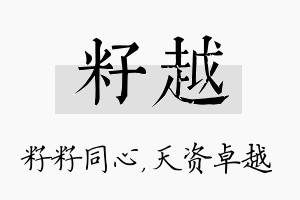 籽越

籽籽同心，天资卓越